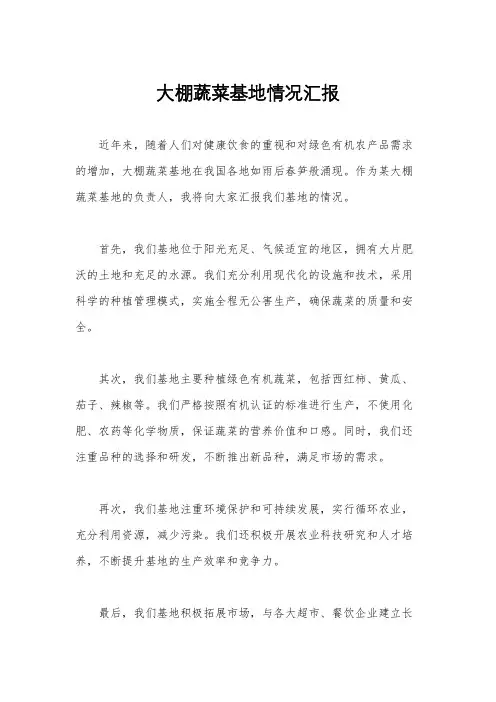 大棚蔬菜基地情况汇报

近年来，随着人们对健康饮食的重视和对绿色有机农产品需求的增加，大棚蔬菜基地在我国各地如雨后春笋般涌现。作为某大棚蔬菜基地的负责人，我将向大家汇报我们基地的情况。

首先，我们基地位于阳光充足、气候适宜的地区，拥有大片肥沃的土地和充足的水源。我们充分利用现代化的设施和技术，采用科学的种植管理模式，实施全程无公害生产，确保蔬菜的质量和安全。

其次，我们基地主要种植绿色有机蔬菜，包括西红柿、黄瓜、茄子、辣椒等。我们严格按照有机认证的标准进行生产，不使用化肥、农药等化学物质，保证蔬菜的营养价值和口感。同时，我们还注重品种的选择和研发，不断推出新品种，满足市场的需求。

再次，我们基地注重环境保护和可持续发展，实行循环农业，充分利用资源，减少污染。我们还积极开展农业科技研究和人才培养，不断提升基地的生产效率和竞争力。

最后，我们基地积极拓展市场，与各大超市、餐饮企业建立长